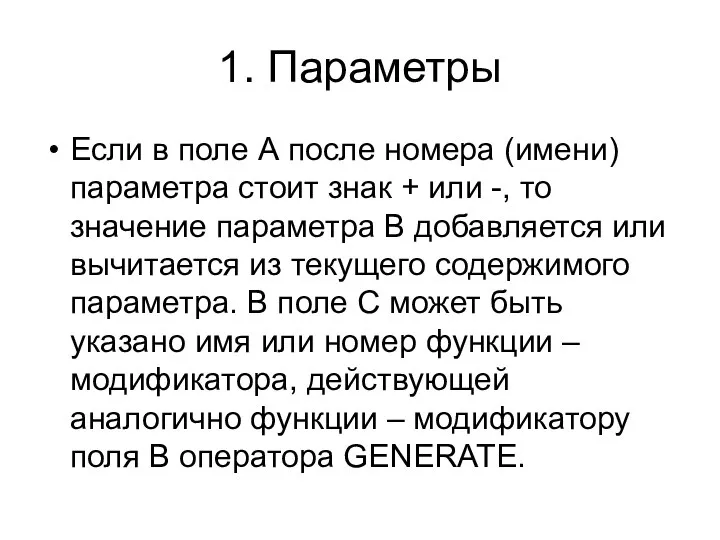 1. Параметры

• Если в поле А после номера (имени) параметра стоит знак + или -, то значение параметра В добавляется или вычитается из текущего содержимого параметра. В поле С может быть указано имя или номер функции – модификатора, действующей аналогично функции – модификатору поля В оператора GENERATE.